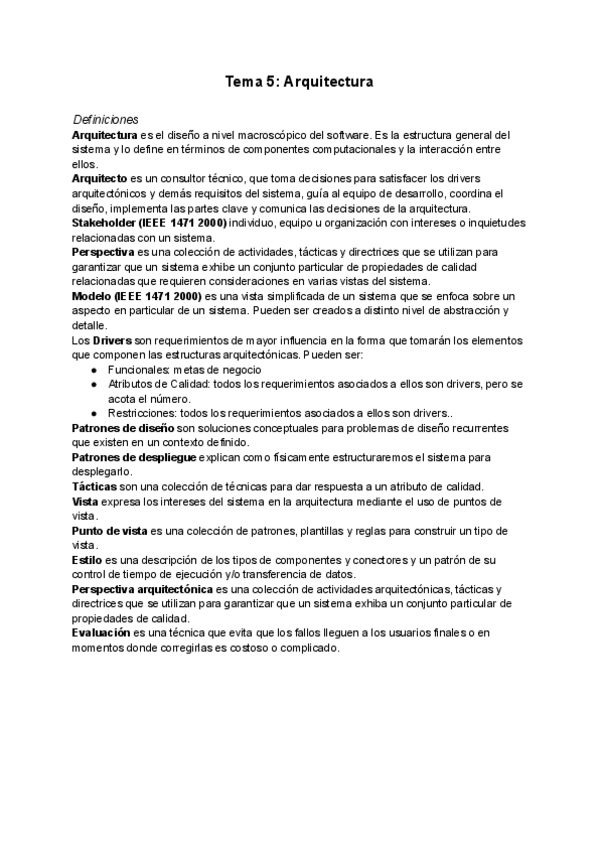 Tema 5: Arquitectura

Definiciones
Arquitectura es el diseño a nivel macroscópico del software. Es la estructura general del sistema y lo define en términos de componentes computacionales y la interacción entre ellos.
Arquitecto es un consultor técnico, que toma decisiones para satisfacer los drivers arquitectónicos y demás requisitos del sistema, guía al equipo de desarrollo, coordina el diseño, implementa las partes clave y comunica las decisiones de la arquitectura.
Stakeholder (IEEE 1471 2000) individuo, equipo u organización con intereses o inquietudes relacionadas con un sistema.
Perspectiva es una colección de actividades, tácticas y directrices que se utilizan para garantizar que un sistema exhibe un conjunto particular de propiedades de calidad relacionadas que requieren consideraciones en varias vistas del sistema.
Modelo (IEEE 1471 2000) es una vista simplificada de un sistema que se enfoca sobre un aspecto en particular de un sistema. Pueden ser creados a distinto nivel de abstracción y detalle.
Los Drivers son requerimientos de mayor influencia en la forma que tomarán los elementos que componen las estructuras arquitectónicas. Pueden ser:
● Funcionales: metas de negocio
● Atributos de Calidad: todos los requerimientos asociados a ellos son drivers, pero se acota el número.
● Restricciones: todos los requerimientos asociados a ellos son drivers..
Patrones de diseño son soluciones conceptuales para problemas de diseño recurrentes que existen en un contexto definido.
Patrones de despliegue explican como físicamente estructuraremos el sistema para desplegarlo.
Tácticas son una colección de técnicas para dar respuesta a un atributo de calidad.
Vista expresa los intereses del sistema en la arquitectura mediante el uso de puntos de vista.
Punto de vista es una colección de patrones, plantillas y reglas para construir un tipo de vista.
Estilo es una descripción de los tipos de componentes y conectores y un patrón de su control de tiempo de ejecución y/o transferencia de datos.
Perspectiva arquitectónica es una colección de actividades arquitectónicas, tácticas y directrices que se utilizan para garantizar que un sistema exhiba un conjunto particular de propiedades de calidad.
Evaluación es una técnica que evita que los fallos lleguen a los usuarios finales o en momentos donde corregirlas es costoso o complicado.